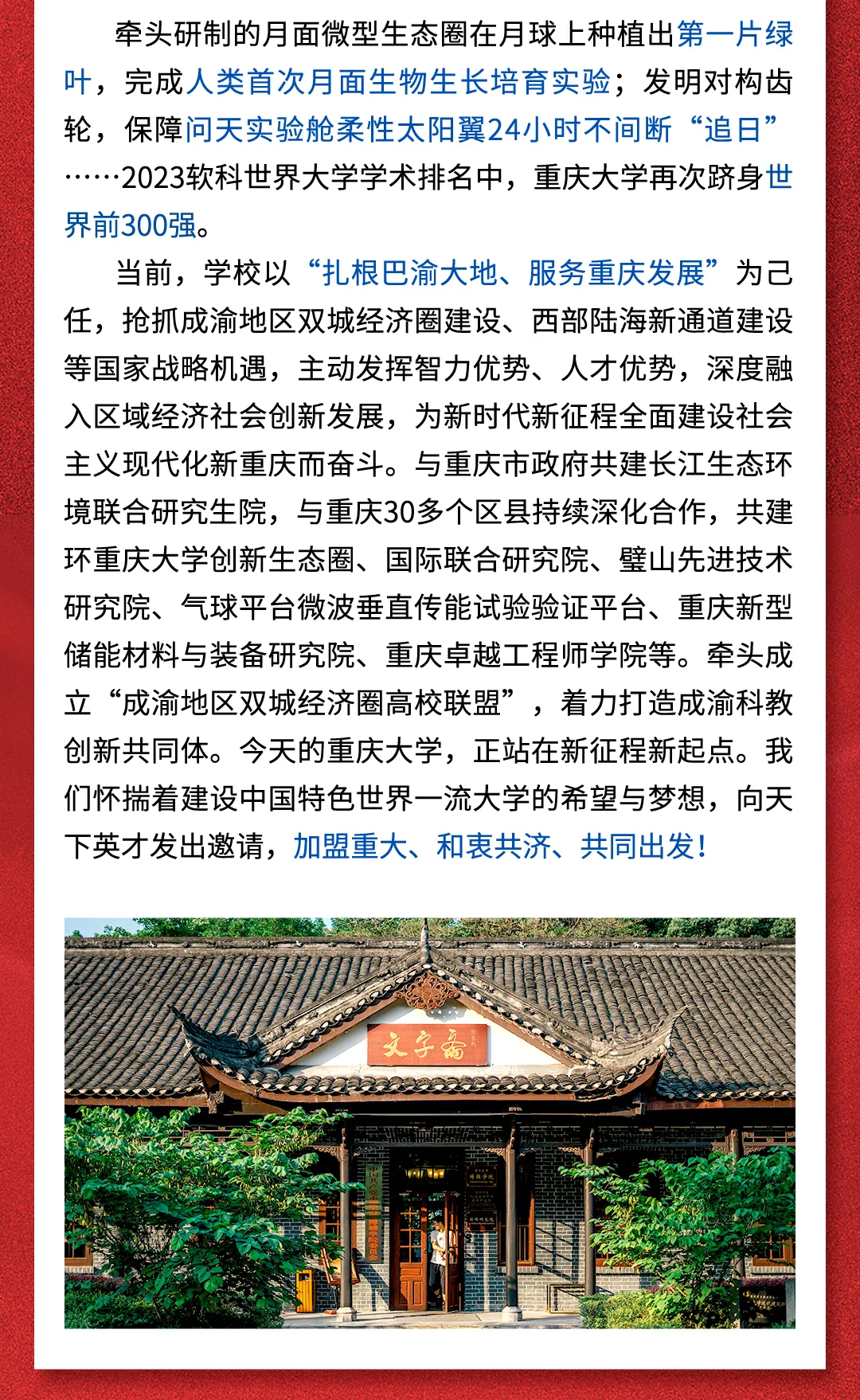 牵头研制的月面微型生态圈在月球上种植出第一片绿叶，完成人类首次月面生物生长培育实验；发明对构齿轮，保障问天实验舱柔性太阳翼24小时不间断“追日”……2023软科世界大学学术排名中，重庆大学再次跻身世界前300强。

当前，学校以“扎根巴渝大地、服务重庆发展”为己任，抢抓成渝地区双城经济圈建设、西部陆海新通道建设等国家战略机遇，主动发挥智力优势、人才优势，深度融入区域经济社会创新发展，为新时代新征程全面建设社会主义现代化新重庆而奋斗。与重庆市政府共建长江生态环境联合研究生院，与重庆30多个区县持续深化合作，共建环重庆大学创新生态圈、国际联合研究院、璧山先进技术研究院、气球平台微波垂直传能试验验证平台、重庆新型储能材料与装备研究院、重庆卓越工程师学院等。牵头成立“成渝地区双城经济圈高校联盟”，着力打造成渝科教创新共同体。今天的重庆大学，正站在新征程新起点。我们怀揣着建设中国特色世界一流大学的希望与梦想，向天下英才发出邀请，加盟重大、和衷共济、共同出发！

文字斋